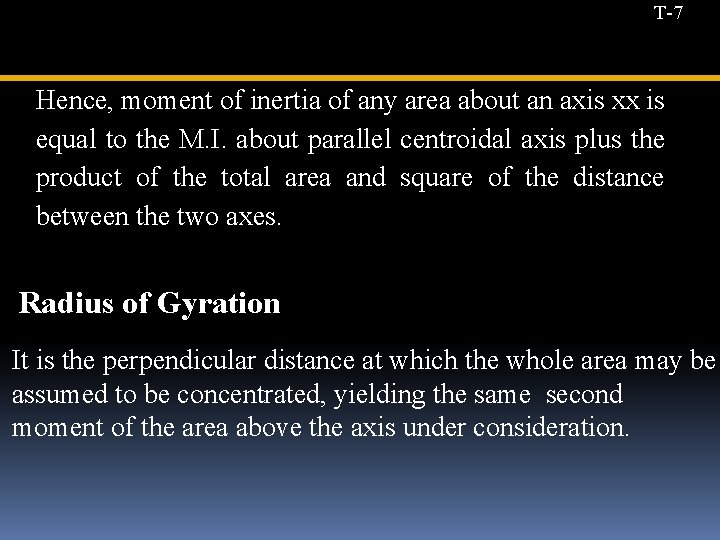 T-7

Hence, moment of inertia of any area about an axis xx is equal to the M.I. about parallel centroidal axis plus the product of the total area and square of the distance between the two axes.

Radius of Gyration

It is the perpendicular distance at which the whole area may be assumed to be concentrated, yielding the same second moment of the area above the axis under consideration.